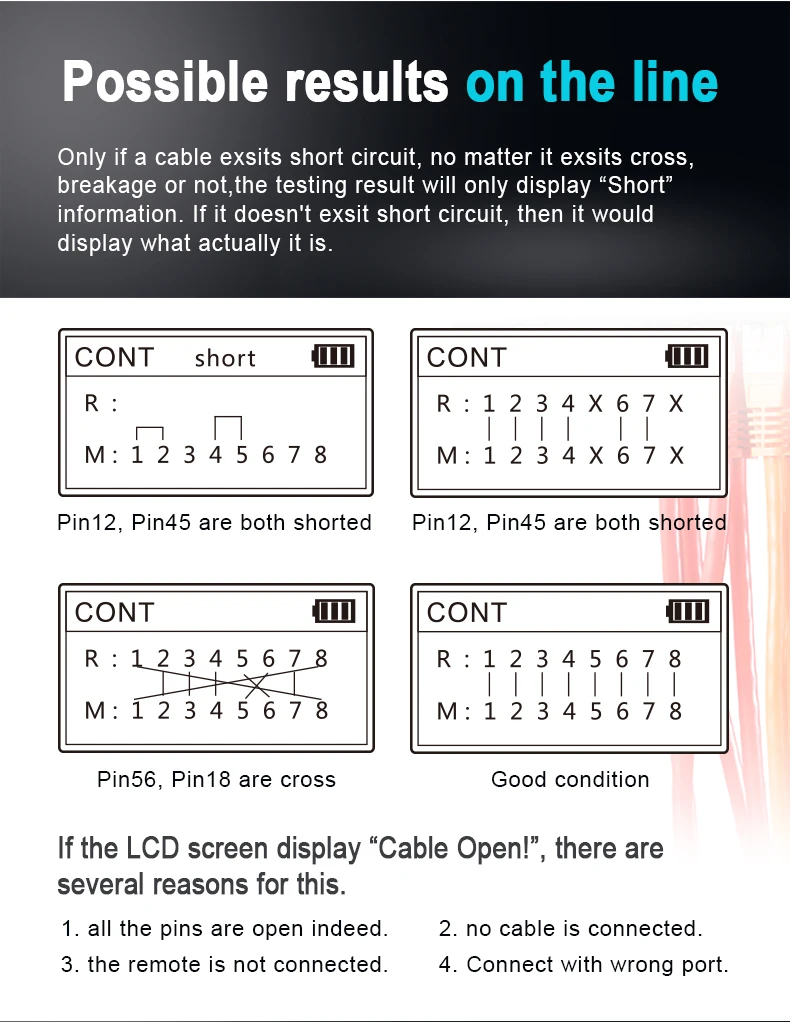 Possible results on the line

Only if a cable exsits short circuit, no matter it exsits cross, breakage or not,the testing result will only display “Short” information. If it doesn't exsit short circuit, then it would display what actually it is.

CONT short
R :
M : 1 2 3 4 5 6 7 8

Pin12, Pin45 are both shorted

CONT
R : 1 2 3 4 X 6 7 X
M : 1 2 3 4 X 6 7 X

Pin12, Pin45 are both shorted

CONT
R : 1 2 3 4 5 6 7 8
M : 1 2 3 4 5 6 7 8

Pin56, Pin18 are cross

CONT
R : 1 2 3 4 5 6 7 8
M : 1 2 3 4 5 6 7 8

Good condition

If the LCD screen display “Cable Open!”, there are several reasons for this.

1. all the pins are open indeed.
2. no cable is connected.
3. the remote is not connected.
4. Connect with wrong port.